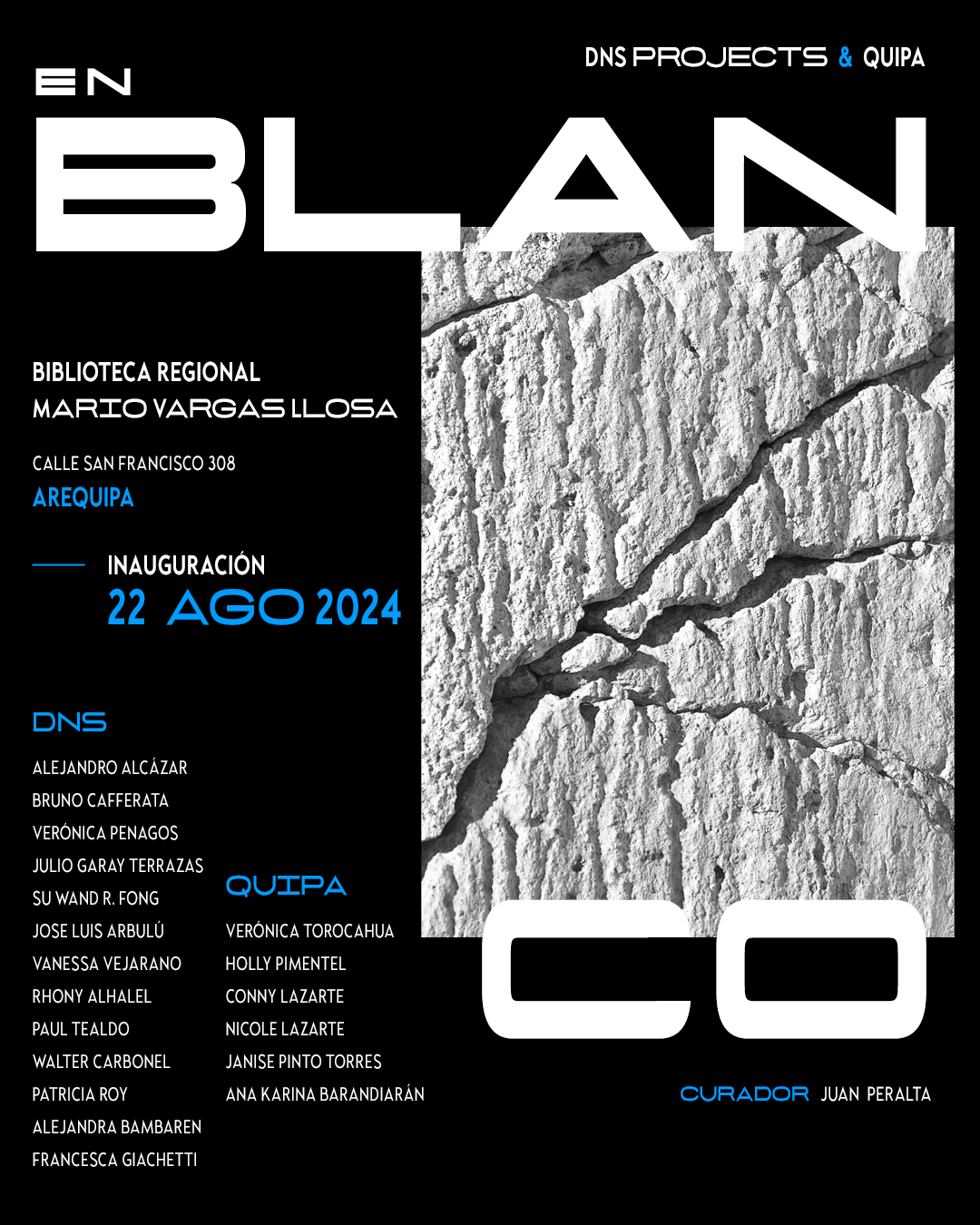 DNS PROJECTS & QUIPA

EN
BLAN
CO

BIBLIOTECA REGIONAL
MARIO VARGAS LLOSA

CALLE SAN FRANCISCO 308
AREQUIPA

INAUGURACIÓN
22 AGO 2024

DNS
ALEJANDRO ALCÁZAR
BRUNO CAFFERATA
VERÓNICA PENAGOS
JULIO GARAY TERRAZAS
SU WAND R. FONG
JOSE LUIS ARBULÚ
VANESSA VEJARANO
RHONY ALHALEL
PAUL TEALDO
WALTER CARBONEL
PATRICIA ROY
ALEJANDRA BAMBAREN
FRANCESCA GIACHETTI

QUIPA
VERÓNICA TOROCAHUA
HOLLY PIMENTEL
CONNY LAZARTE
NICOLE LAZARTE
JANISE PINTO TORRES
ANA KARINA BARANDIARÁN

CURADOR JUAN PERALTA